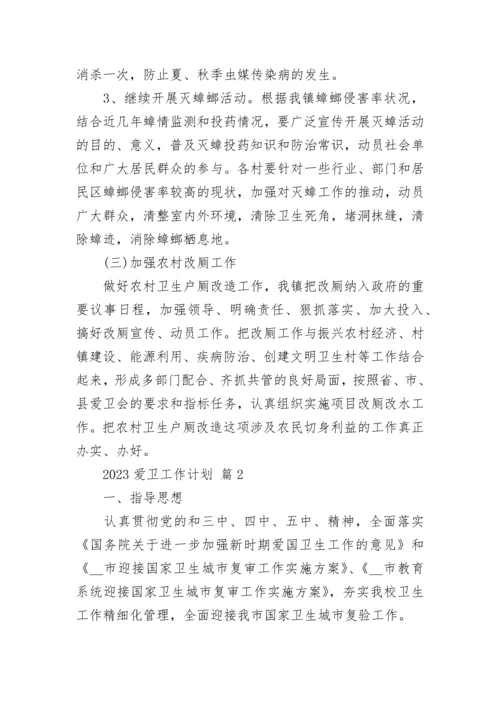 消杀一次，防止夏、秋季虫媒传染病的发生。

3、继续开展灭蟑螂活动。根据我镇蟑螂侵害率状况，结合近几年蟑情监测和投药情况，要广泛宣传开展灭蟑活动的目的、意义，普及灭蟑投药知识和防治常识，动员社会单位和广大居民群众的参与。各村要针对一些行业、部门和居民区蟑螂侵害率较高的现状，加强对灭蟑工作的推动，动员广大群众，清整室内外环境，清除卫生死角，堵洞抹缝，清除蟑迹，消除蟑螂栖息地。

(三)加强农村改厕工作

做好农村卫生户厕改造工作，我镇把改厕纳入政府的重要议事日程，加强领导、明确责任、狠抓落实、加大投入、搞好改厕宣传、动员工作。把改厕工作与振兴农村经济、村镇建设、能源利用、疾病防治、创建文明卫生村等工作结合起来，形成多部门配合、齐抓共管的良好局面，按照省、市、县爱卫会的要求和指标任务，认真组织实施项目改厕改水工作。把农村卫生户厕改造这项涉及农民切身利益的工作真正办实、办好。

2023 爱卫工作计划 篇 2

一、指导思想

认真贯彻党的和三中、四中、五中、精神，全面落实《国务院关于进一步加强新时期爱国卫生工作的意见》和《__市迎接国家卫生城市复审工作实施方案》、《__市教育系统迎接国家卫生城市复审工作实施方案》，夯实我校卫生工作精细化管理，全面迎接我市国家卫生城市复验工作。